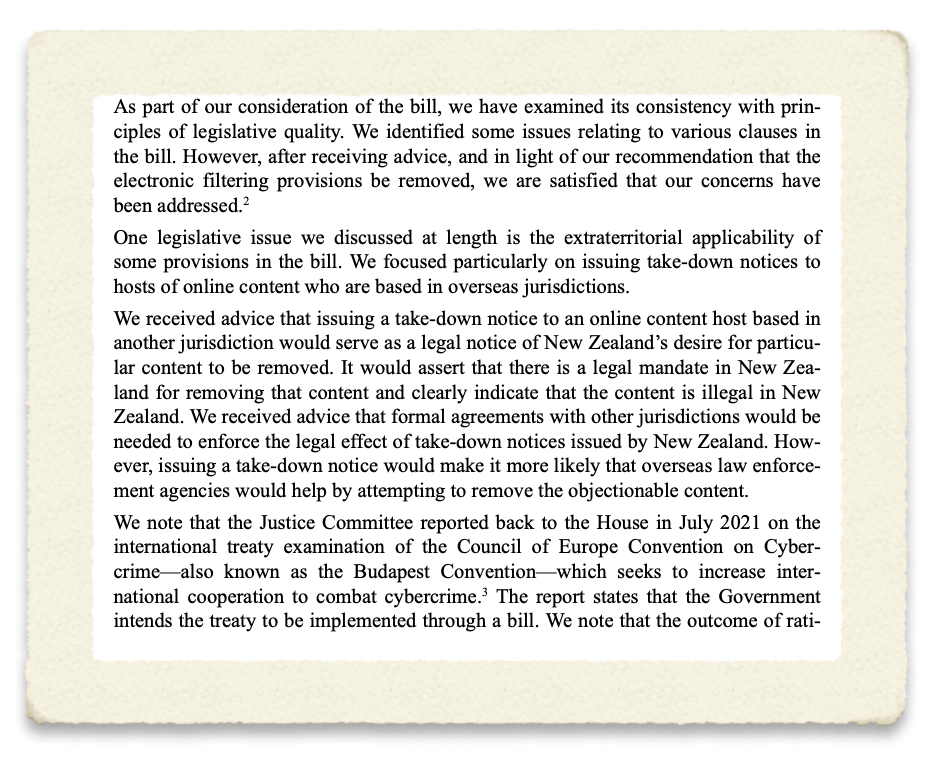 As part of our consideration of the bill, we have examined its consistency with principles of legislative quality. We identified some issues relating to various clauses in the bill. However, after receiving advice, and in light of our recommendation that the electronic filtering provisions be removed, we are satisfied that our concerns have been addressed.$^2$

One legislative issue we discussed at length is the extraterritorial applicability of some provisions in the bill. We focused particularly on issuing take-down notices to hosts of online content who are based in overseas jurisdictions.

We received advice that issuing a take-down notice to an online content host based in another jurisdiction would serve as a legal notice of New Zealand's desire for particular content to be removed. It would assert that there is a legal mandate in New Zealand for removing that content and clearly indicate that the content is illegal in New Zealand. We received advice that formal agreements with other jurisdictions would be needed to enforce the legal effect of take-down notices issued by New Zealand. However, issuing a take-down notice would make it more likely that overseas law enforcement agencies would help by attempting to remove the objectionable content.

We note that the Justice Committee reported back to the House in July 2021 on the international treaty examination of the Council of Europe Convention on Cybercrime—also known as the Budapest Convention—which seeks to increase international cooperation to combat cybercrime.$^3$ The report states that the Government intends the treaty to be implemented through a bill. We note that the outcome of rati-